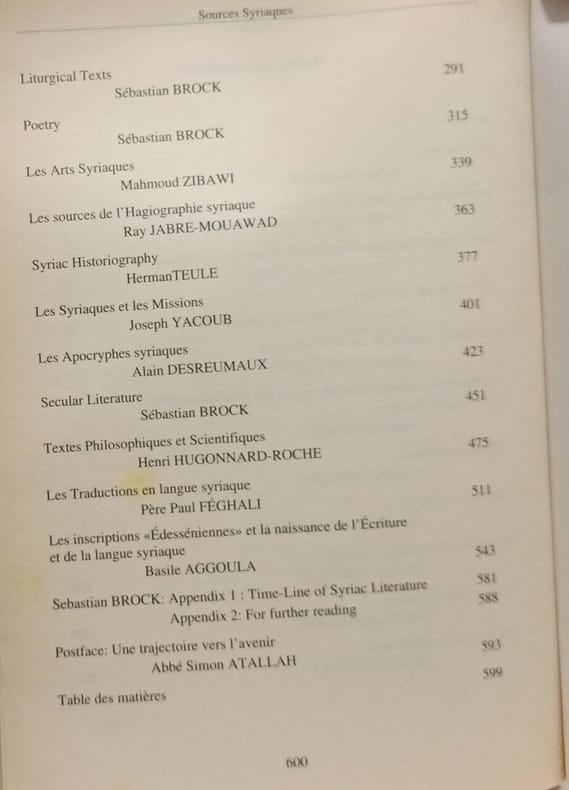 Sources Syriaques

Liturgical Texts 291
Sébastian BROCK

Poetry 315
Sébastian BROCK

Les Arts Syriaques 339
Mahmoud ZIBAWI

Les sources de l'Hagiographie syriaque 363
Ray JABRE-MOUAWAD

Syriac Historiography 377
HermanTEULE

Les Syriaques et les Missions 401
Joseph YACOUB

Les Apocryphes syriaques 423
Alain DESREUMAUX

Secular Literature 451
Sébastian BROCK

Textes Philosophiques et Scientifiques 475
Henri HUGONNARD-ROCHE

Les Traductions en langue syriaque 511
Père Paul FÉGHALI

Les inscriptions «Édesséniennes» et la naissance de l'Écriture et de la langue syriaque 543
Basile AGGOULA

Sebastian BROCK: Appendix 1 : Time-Line of Syriac Literature 581
Appendix 2: For further reading 588

Postface: Une trajectoire vers l'avenir 593
Abbé Simon ATALLAH

Table des matières 599

600